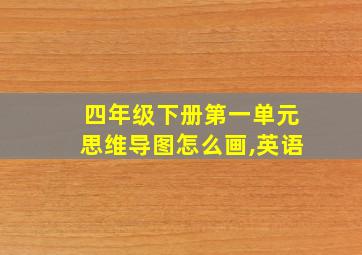 四年级下册第一单元思维导图怎么画,英语